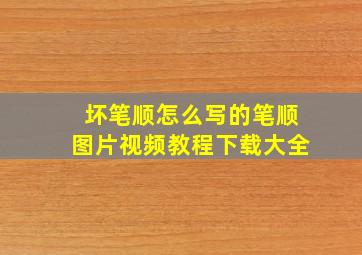 坏笔顺怎么写的笔顺
图片视频教程下载大全